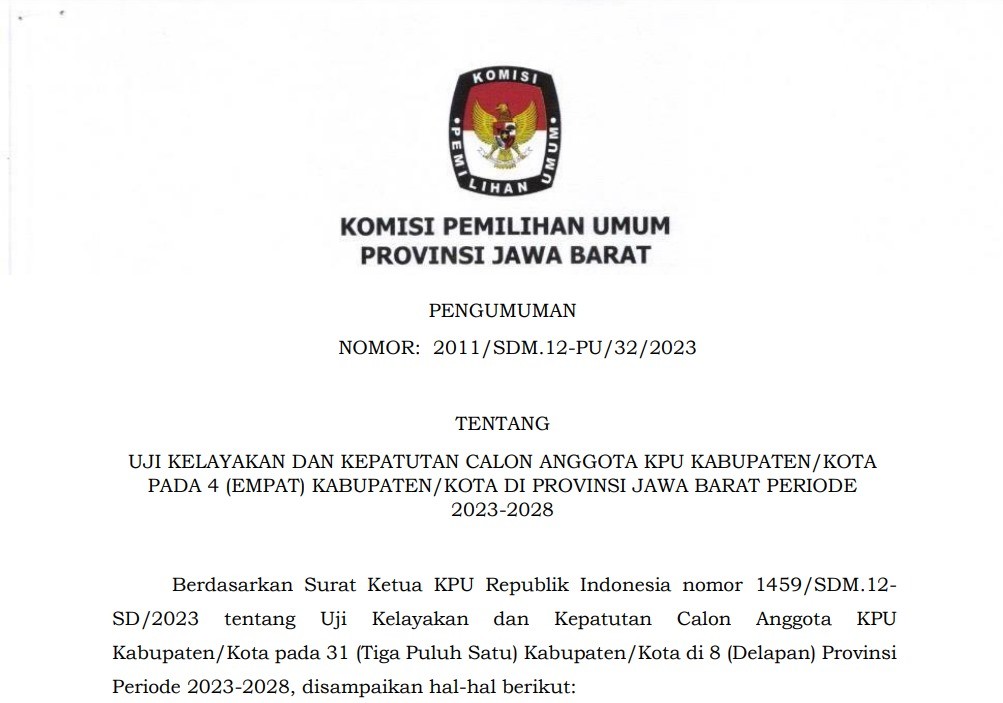 KOMISI PEMILIHAN UMUM

KOMISI PEMILIHAN UMUM
PROVINSI JAWA BARAT

PENGUMUMAN
NOMOR: 2011/SDM.12-PU/32/2023

TENTANG
UJI KELAYAKAN DAN KEPATUTAN CALON ANGGOTA KPU KABUPATEN/KOTA PADA 4 (EMPAT) KABUPATEN/KOTA DI PROVINSI JAWA BARAT PERIODE 2023-2028

Berdasarkan Surat Ketua KPU Republik Indonesia nomor 1459/SDM.12-SD/2023 tentang Uji Kelayakan dan Kepatutan Calon Anggota KPU Kabupaten/Kota pada 31 (Tiga Puluh Satu) Kabupaten/Kota di 8 (Delapan) Provinsi Periode 2023-2028, disampaikan hal-hal berikut: